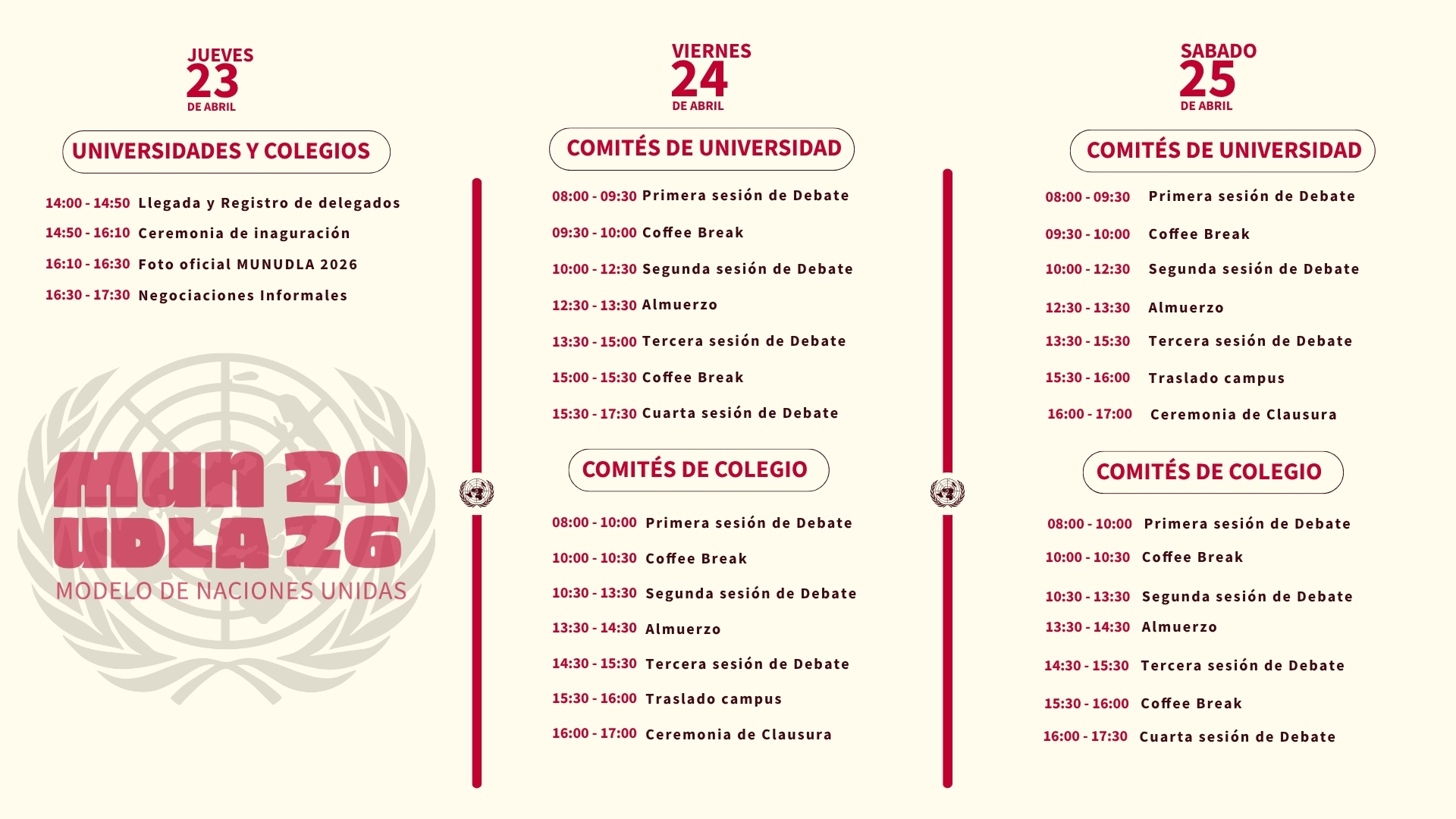 JUEVES
23
DE ABRIL

UNIVERSIDADES Y COLEGIOS

14:00 - 14:50 Llegada y Registro de delegados
14:50 - 16:10 Ceremonia de inaguración
16:10 - 16:30 Foto oficial MUNUDLA 2026
16:30 - 17:30 Negociaciones Informales

MUN 20
UDLA 26
MODELO DE NACIONES UNIDAS

VIERNES
24
DE ABRIL

COMITÉS DE UNIVERSIDAD

08:00 - 09:30 Primera sesión de Debate
09:30 - 10:00 Coffee Break
10:00 - 12:30 Segunda sesión de Debate
12:30 - 13:30 Almuerzo
13:30 - 15:00 Tercera sesión de Debate
15:00 - 15:30 Coffee Break
15:30 - 17:30 Cuarta sesión de Debate

COMITÉS DE COLEGIO

08:00 - 10:00 Primera sesión de Debate
10:00 - 10:30 Coffee Break
10:30 - 13:30 Segunda sesión de Debate
13:30 - 14:30 Almuerzo
14:30 - 15:30 Tercera sesión de Debate
15:30 - 16:00 Traslado campus
16:00 - 17:00 Ceremonia de Clausura

SABADO
25
DE ABRIL

COMITÉS DE UNIVERSIDAD

08:00 - 09:30 Primera sesión de Debate
09:30 - 10:00 Coffee Break
10:00 - 12:30 Segunda sesión de Debate
12:30 - 13:30 Almuerzo
13:30 - 15:30 Tercera sesión de Debate
15:30 - 16:00 Traslado campus
16:00 - 17:00 Ceremonia de Clausura

COMITÉS DE COLEGIO

08:00 - 10:00 Primera sesión de Debate
10:00 - 10:30 Coffee Break
10:30 - 13:30 Segunda sesión de Debate
13:30 - 14:30 Almuerzo
14:30 - 15:30 Tercera sesión de Debate
15:30 - 16:00 Coffee Break
16:00 - 17:30 Cuarta sesión de Debate